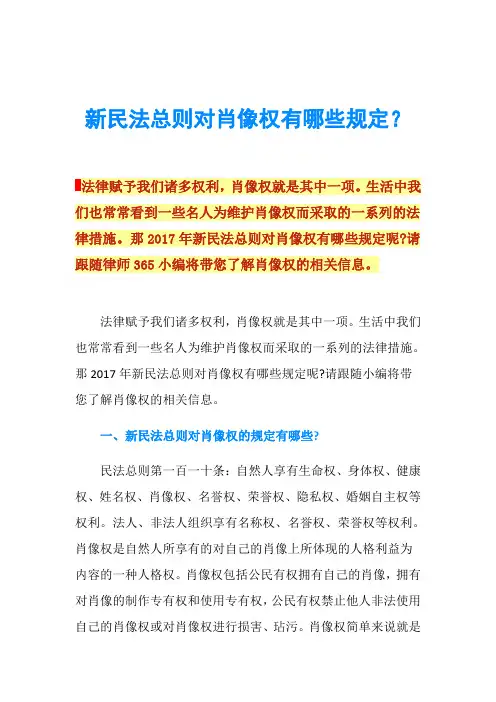 新民法总则对肖像权有哪些规定？

法律赋予我们诸多权利，肖像权就是其中一项。生活中我们也常常看到一些名人为维护肖像权而采取的一系列的法律措施。那 2017 年新民法总则对肖像权有哪些规定呢?请跟随律师 365 小编将带您了解肖像权的相关信息。

法律赋予我们诸多权利，肖像权就是其中一项。生活中我们也常常看到一些名人为维护肖像权而采取的一系列的法律措施。那 2017 年新民法总则对肖像权有哪些规定呢?请跟随小编将带您了解肖像权的相关信息。

一、新民法总则对肖像权的规定有哪些?

民法总则第一百一十条：自然人享有生命权、身体权、健康权、姓名权、肖像权、名誉权、荣誉权、隐私权、婚姻自主权等权利。法人、非法人组织享有名称权、名誉权、荣誉权等权利。肖像权是自然人所享有的对自己的肖像上所体现的人格利益为内容的一种人格权。肖像权包括公民有权拥有自己的肖像，拥有对肖像的制作专有权和使用专有权，公民有权禁止他人非法使用自己的肖像权或对肖像权进行损害、玷污。肖像权简单来说就是